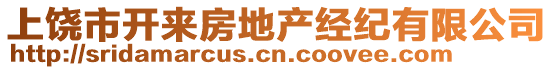 上饶市开来房地产经纪有限公司
http://sridamarcus.cn.coovee.com